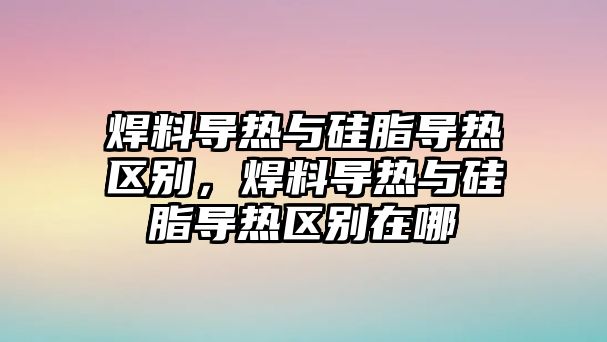 焊料导热与硅脂导热区别，焊料导热与硅脂导热区别在哪